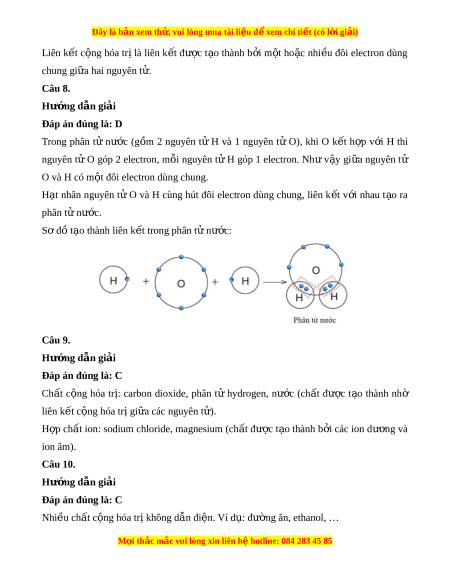 Đây là bản xem thử, vui lòng mua tài liệu để xem chi tiết (có lời giải)

Liên kết cộng hóa trị là liên kết được tạo thành bởi một hoặc nhiều đôi electron dùng chung giữa hai nguyên tử.

Câu 8.

Hướng dẫn giải

Đáp án đúng là: D

Trong phân tử nước (gồm 2 nguyên tử H và 1 nguyên tử O), khi O kết hợp với H thì nguyên tử O góp 2 electron, mỗi nguyên tử H góp 1 electron. Như vậy giữa nguyên tử O và H có một đôi electron dùng chung.

Hạt nhân nguyên tử O và H cùng hút đôi electron dùng chung, liên kết với nhau tạo ra phân tử nước.

Sơ đồ tạo thành liên kết trong phân tử nước:

H + O + H O H H

Phân tử nước

Câu 9.

Hướng dẫn giải

Đáp án đúng là: C

Chất cộng hóa trị: carbon dioxide, phân tử hydrogen, nước (chất được tạo thành nhờ liên kết cộng hóa trị giữa các nguyên tử).

Hợp chất ion: sodium chloride, magnesium (chất được tạo thành bởi các ion dương và ion âm).

Câu 10.

Hướng dẫn giải

Đáp án đúng là: C

Nhiều chất cộng hóa trị không dẫn điện. Ví dụ: đường ăn, ethanol, …

Mọi thắc mắc vui lòng xin liên hệ hotline: 084 283 45 85